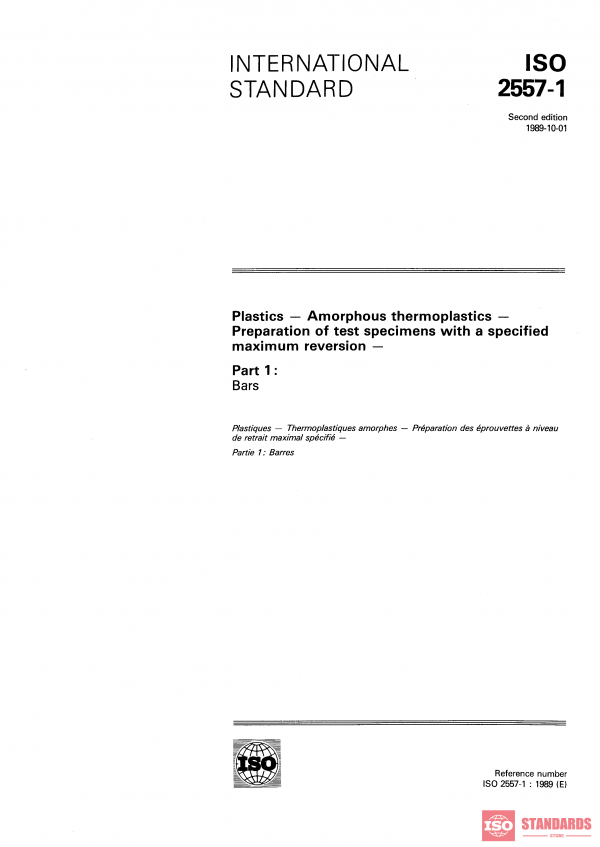 INTERNATIONAL STANDARD

ISO 2557-1

Second edition 1989-10-01

Plastics — Amorphous thermoplastics — Preparation of test specimens with a specified maximum reversion —

Part 1: Bars

Plastiques — Thermoplastiques amorphes — Préparation des éprouvettes à niveau de retrait maximal spécifié —

Partie 1: Barres

ISO

Reference number ISO 2557-1 : 1989 (E)

ISO STANDARDS STORE